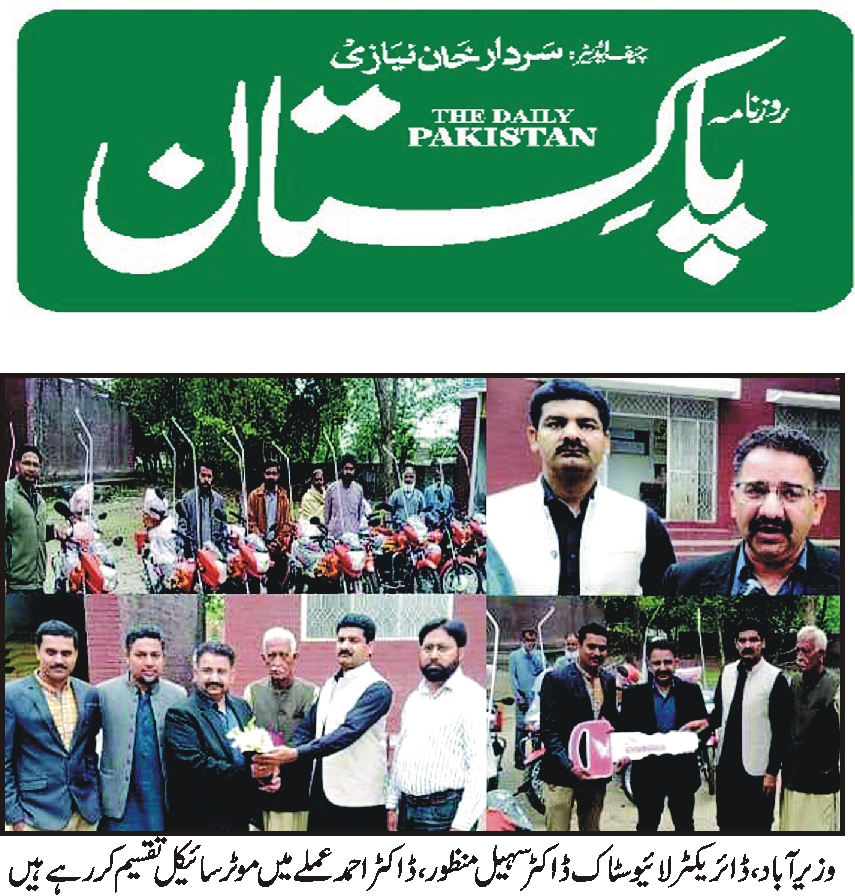 چیف ایڈیٹر: سردار خان نیازی

روزنامہ
THE DAILY PAKISTAN
پاکستان

وزیرآباد، ڈائریکٹر لائیوسٹاک ڈاکٹر سہیل منظور، ڈاکٹر احمد عملے میں موٹر سائیکل تقسیم کر رہے ہیں